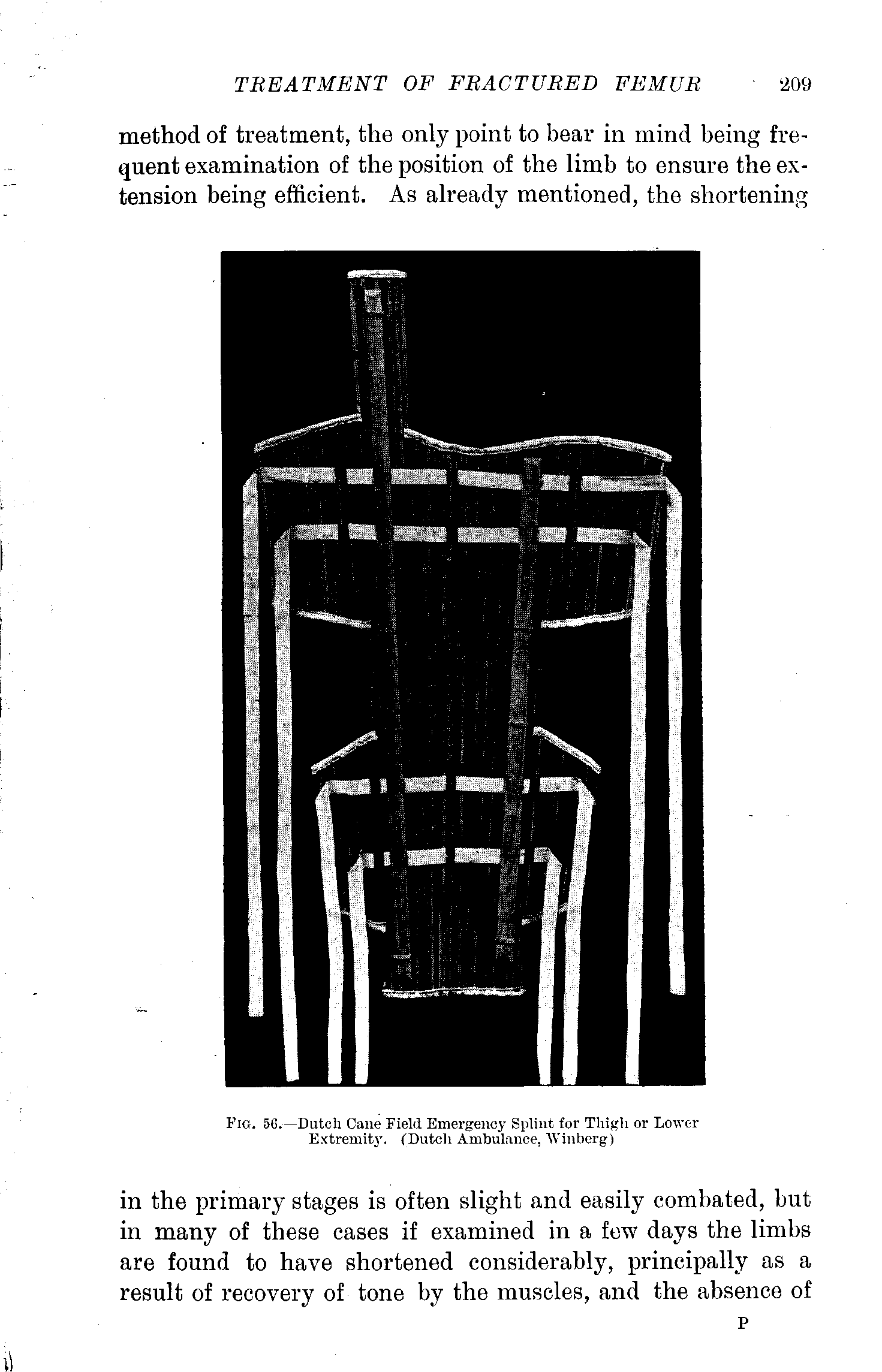 TREATMENT OF FRACTURED FEMUR 209

method of treatment, the only point to bear in mind being frequent examination of the position of the limb to ensure the extension being efficient. As already mentioned, the shortening

Fig. 56.—Dutch Cane Field Emergency Splint for Thigh or Lower Extremity. (Dutch Ambulance, Winberg)

in the primary stages is often slight and easily combated, but in many of these cases if examined in a few days the limbs are found to have shortened considerably, principally as a result of recovery of tone by the muscles, and the absence of

P